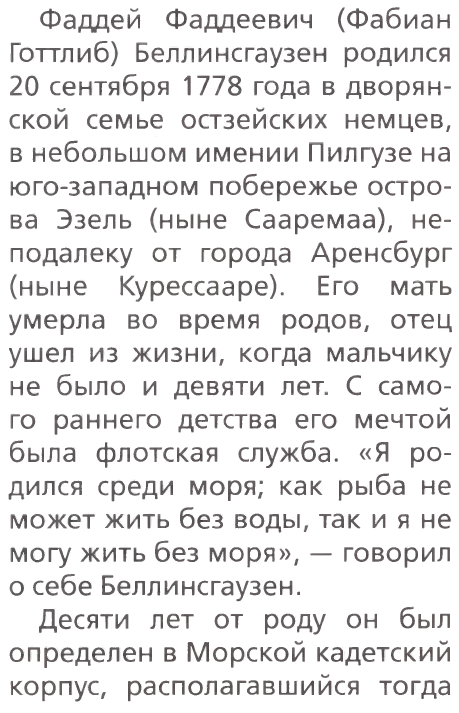 Фаддей Фаддеевич (Фабиан Готтлиб) Беллинсгаузен родился 20 сентября 1778 года в дворянской семье остзейских немцев, в небольшом имении Пилгузе на юго-западном побережье острова Эзель (ныне Сааремаа), неподалеку от города Аренсбург (ныне Курессааре). Его мать умерла во время родов, отец ушел из жизни, когда мальчику не было и девяти лет. С самого раннего детства его мечтой была флотская служба. «Я родился среди моря; как рыба не может жить без воды, так и я не могу жить без моря», — говорил о себе Беллинсгаузен.

Десяти лет от роду он был определен в Морской кадетский корпус, располагавшийся тогда